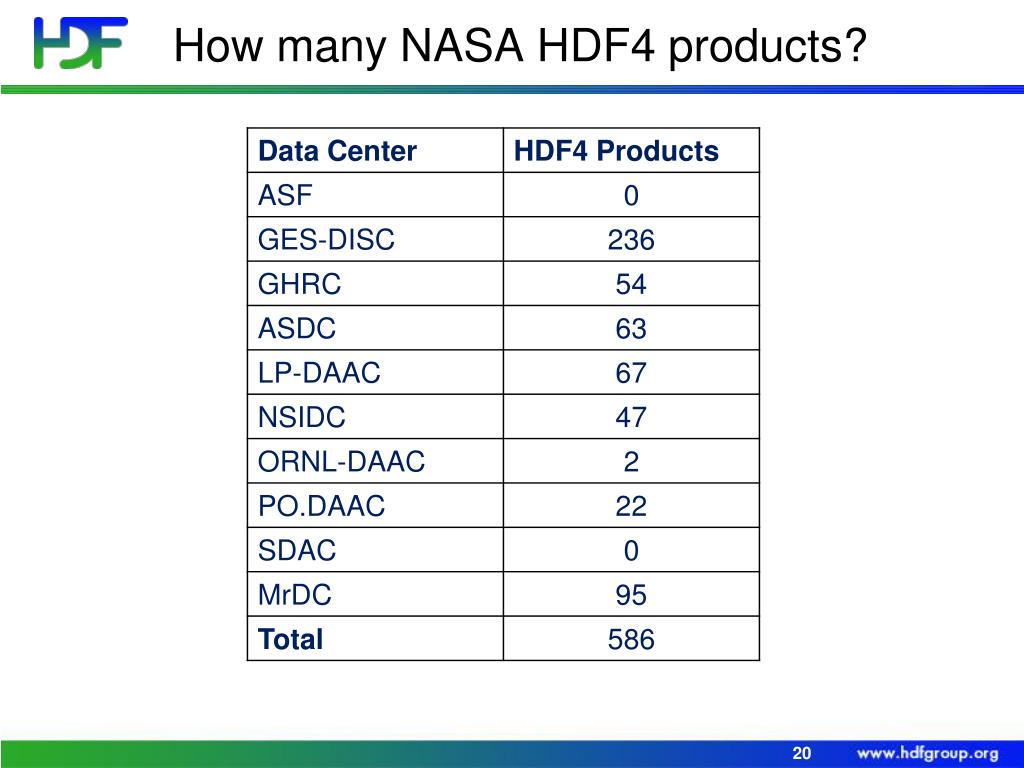 HDF

How many NASA HDF4 products?

| Data Center | HDF4 Products |
|---|---|
| ASF | 0 |
| GES-DISC | 236 |
| GHRC | 54 |
| ASDC | 63 |
| LP-DAAC | 67 |
| NSIDC | 47 |
| ORNL-DAAC | 2 |
| PO.DAAC | 22 |
| SDAC | 0 |
| MrDC | 95 |
| **Total** | 586 |

20 www.hdfgroup.org